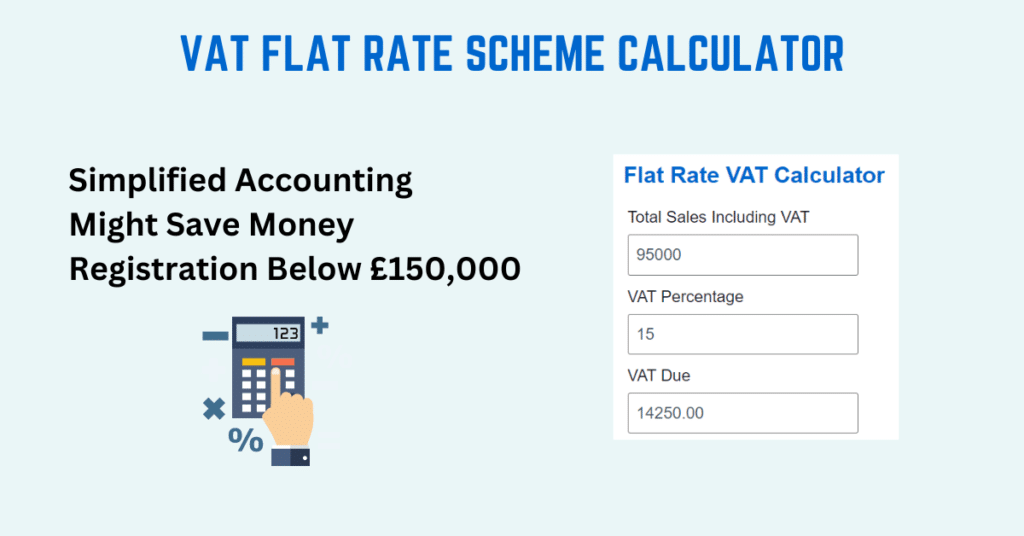 VAT FLAT RATE SCHEME CALCULATOR

Simplified Accounting
Might Save Money
Registration Below £150,000

123

%

Flat Rate VAT Calculator

Total Sales Including VAT

95000

VAT Percentage

15

VAT Due

14250.00